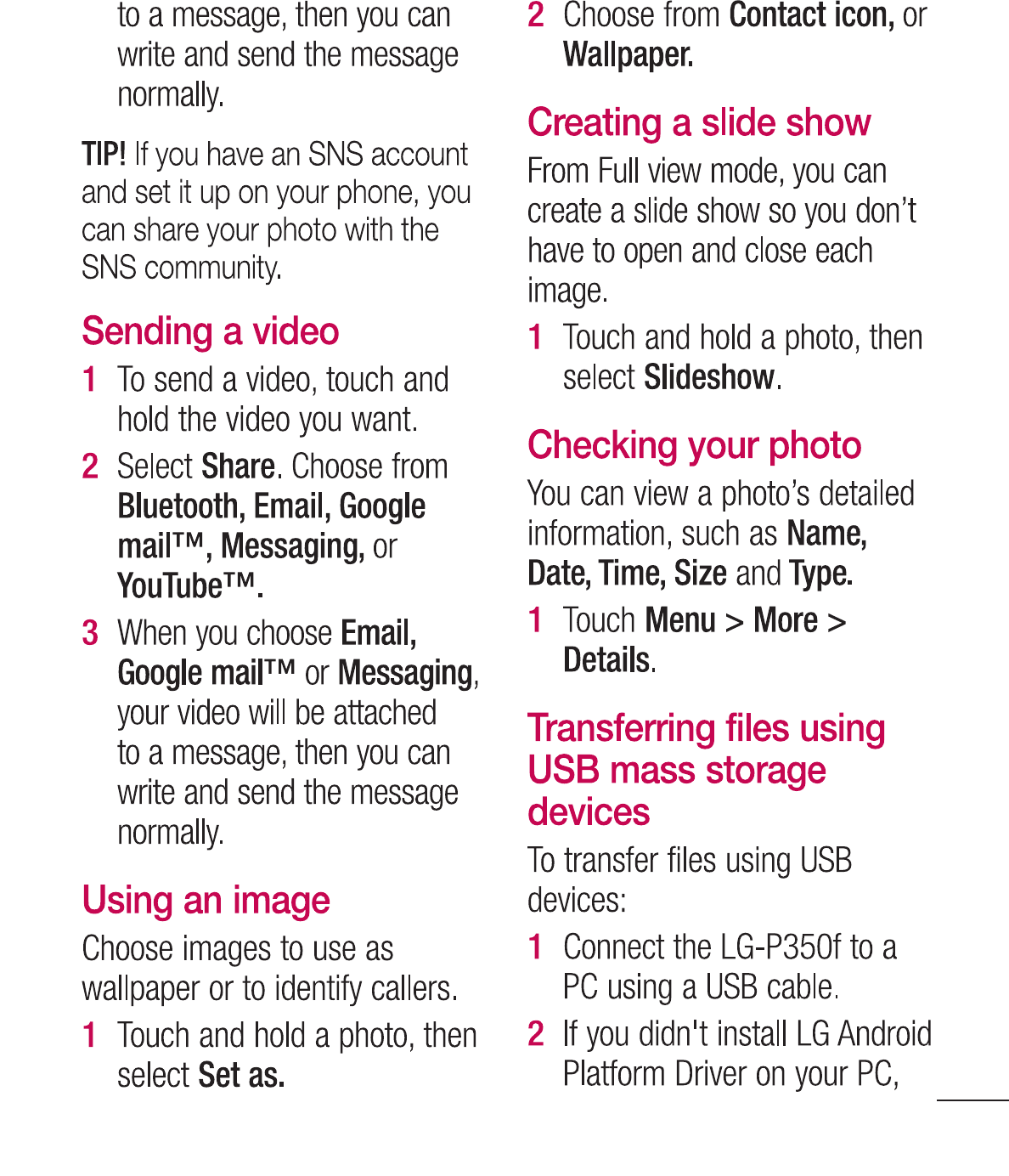 to a message, then you can write and send the message normally.

TIP! If you have an SNS account and set it up on your phone, you can share your photo with the SNS community.

Sending a video

1 To send a video, touch and hold the video you want.

2 Select Share. Choose from Bluetooth, Email, Google mail™, Messaging, or YouTube™.

3 When you choose Email, Google mail™ or Messaging, your video will be attached to a message, then you can write and send the message normally.

Using an image

Choose images to use as wallpaper or to identify callers.

1 Touch and hold a photo, then select Set as.

2 Choose from Contact icon, or Wallpaper.

Creating a slide show

From Full view mode, you can create a slide show so you don't have to open and close each image.

1 Touch and hold a photo, then select Slideshow.

Checking your photo

You can view a photo's detailed information, such as Name, Date, Time, Size and Type.

1 Touch Menu > More > Details.

Transferring files using USB mass storage devices

To transfer files using USB devices:

1 Connect the LG-P350f to a PC using a USB cable.

2 If you didn't install LG Android Platform Driver on your PC,